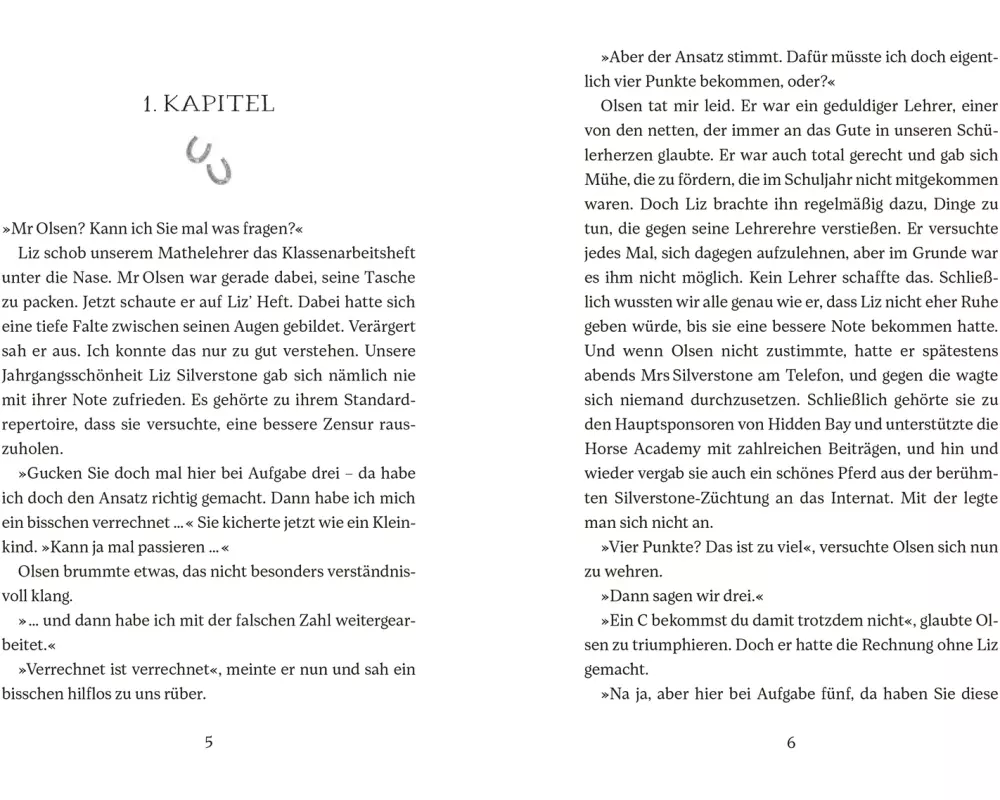 1. KAPITEL

»Mr Olsen? Kann ich Sie mal was fragen?«

Liz schob unserem Mathelehrer das Klassenarbeitsheft unter die Nase. Mr Olsen war gerade dabei, seine Tasche zu packen. Jetzt schaute er auf Liz' Heft. Dabei hatte sich eine tiefe Falte zwischen seinen Augen gebildet. Verärgert sah er aus. Ich konnte das nur zu gut verstehen. Unsere Jahrgangsschönheit Liz Silverstone gab sich nämlich nie mit ihrer Note zufrieden. Es gehörte zu ihrem Standardrepertoire, dass sie versuchte, eine bessere Zensur rauszuholen.

»Gucken Sie doch mal hier bei Aufgabe drei – da habe ich doch den Ansatz richtig gemacht. Dann habe ich mich ein bisschen verrechnet ...« Sie kicherte jetzt wie ein Kleinkind. »Kann ja mal passieren ...«

Olsen brummte etwas, das nicht besonders verständnisvoll klang.

»... und dann habe ich mit der falschen Zahl weitergearbeitet.«

»Verrechnet ist verrechnet«, meinte er nun und sah ein bisschen hilflos zu uns rüber.

5

»Aber der Ansatz stimmt. Dafür müsste ich doch eigentlich vier Punkte bekommen, oder?«

Olsen tat mir leid. Er war ein geduldiger Lehrer, einer von den netten, der immer an das Gute in unseren Schülerherzen glaubte. Er war auch total gerecht und gab sich Mühe, die zu fördern, die im Schuljahr nicht mitgekommen waren. Doch Liz brachte ihn regelmäßig dazu, Dinge zu tun, die gegen seine Lehrerehre verstießen. Er versuchte jedes Mal, sich dagegen aufzulehnen, aber im Grunde war es ihm nicht möglich. Kein Lehrer schaffte das. Schließlich wussten wir alle genau wie er, dass Liz nicht eher Ruhe geben würde, bis sie eine bessere Note bekommen hatte. Und wenn Olsen nicht zustimmte, hatte er spätestens abends Mrs Silverstone am Telefon, und gegen die wagte sich niemand durchzusetzen. Schließlich gehörte sie zu den Hauptsponsoren von Hidden Bay und unterstützte die Horse Academy mit zahlreichen Beiträgen, und hin und wieder vergab sie auch ein schönes Pferd aus der berühmten Silverstone-Züchtung an das Internat. Mit der legte man sich nicht an.

»Vier Punkte? Das ist zu viel«, versuchte Olsen sich nun zu wehren.

»Dann sagen wir drei.«

»Ein C bekommst du damit trotzdem nicht«, glaubte Olsen zu triumphieren. Doch er hatte die Rechnung ohne Liz gemacht.

»Na ja, aber hier bei Aufgabe fünf, da haben Sie diese

6